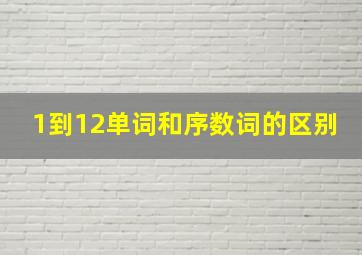 1到12单词和序数词的区别